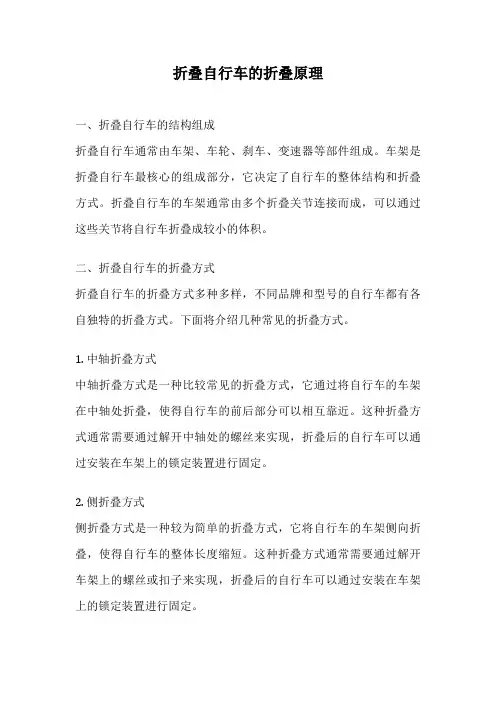 折叠自行车的折叠原理

一、折叠自行车的结构组成
折叠自行车通常由车架、车轮、刹车、变速器等部件组成。车架是折叠自行车最核心的组成部分，它决定了自行车的整体结构和折叠方式。折叠自行车的车架通常由多个折叠关节连接而成，可以通过这些关节将自行车折叠成较小的体积。

二、折叠自行车的折叠方式
折叠自行车的折叠方式多种多样，不同品牌和型号的自行车都有各自独特的折叠方式。下面将介绍几种常见的折叠方式。

1. 中轴折叠方式
中轴折叠方式是一种比较常见的折叠方式，它通过将自行车的车架在中轴处折叠，使得自行车的前后部分可以相互靠近。这种折叠方式通常需要通过解开中轴处的螺丝来实现，折叠后的自行车可以通过安装在车架上的锁定装置进行固定。

2. 侧折叠方式
侧折叠方式是一种较为简单的折叠方式，它将自行车的车架侧向折叠，使得自行车的整体长度缩短。这种折叠方式通常需要通过解开车架上的螺丝或扣子来实现，折叠后的自行车可以通过安装在车架上的锁定装置进行固定。